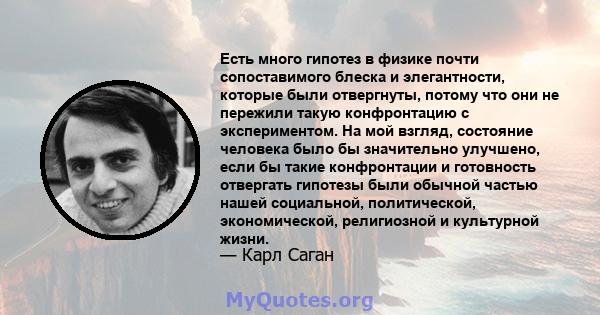 Есть много гипотез в физике почти сопоставимого блеска и элегантности, которые были отвергнуты, потому что они не пережили такую конфронтацию с экспериментом. На мой взгляд, состояние человека было бы значительно улучшено, если бы такие конфронтации и готовность отвергать гипотезы были обычной частью нашей социальной, политической, экономической, религиозной и культурной жизни.
— Карл Саган

MyQuotes.org